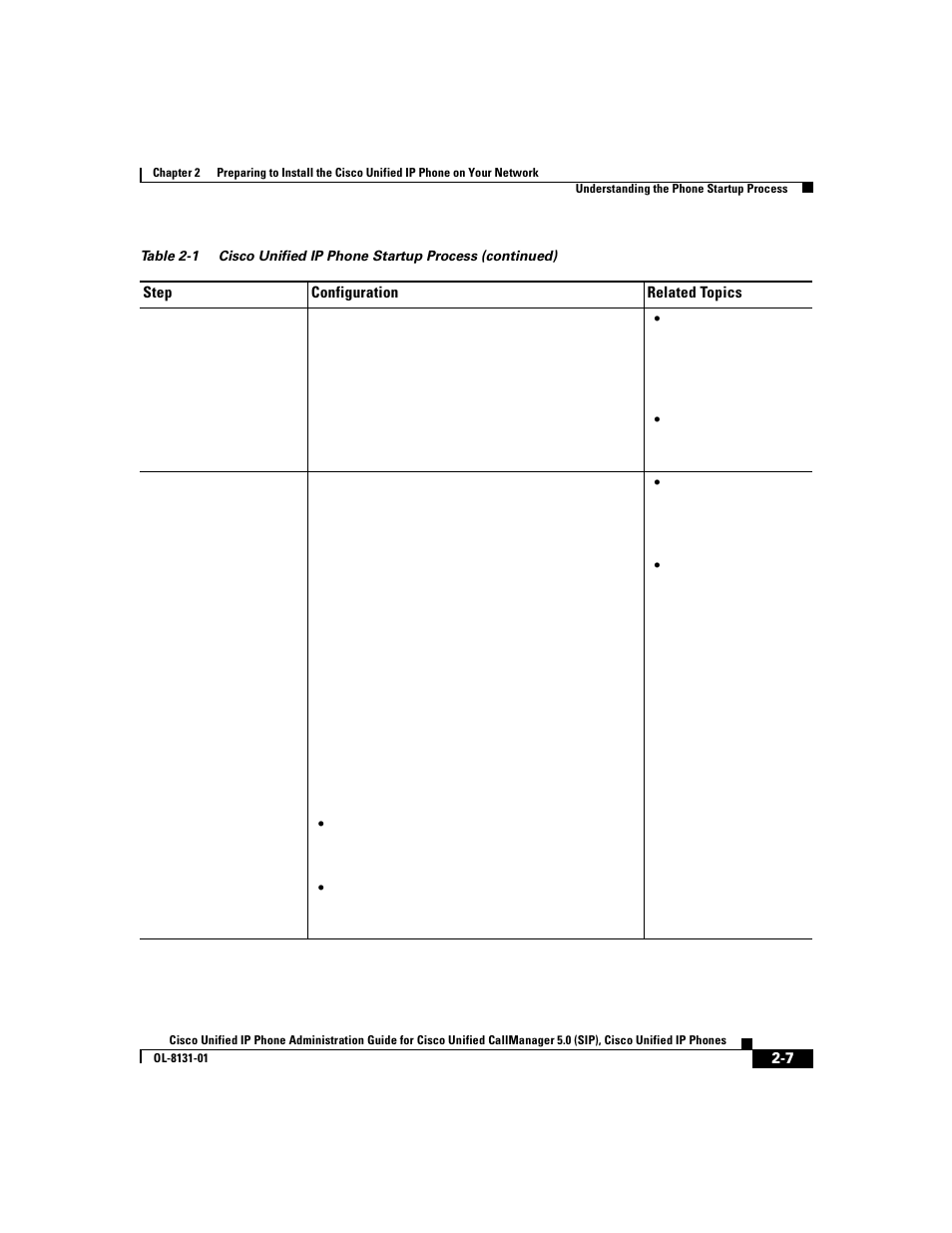 Chapter 2 Preparing to Install the Cisco Unified IP Phone on Your Network

Understanding the Phone Startup Process

Table 2-1 Cisco Unified IP Phone Startup Process (continued)

| Step | Configuration | Related Topics |
|---|---|---|
| | | • <br> • |
| | • <br> • | • <br> • |

Cisco Unified IP Phone Administration Guide for Cisco Unified CallManager 5.0 (SIP), Cisco Unified IP Phones

OL-8131-01

2-7